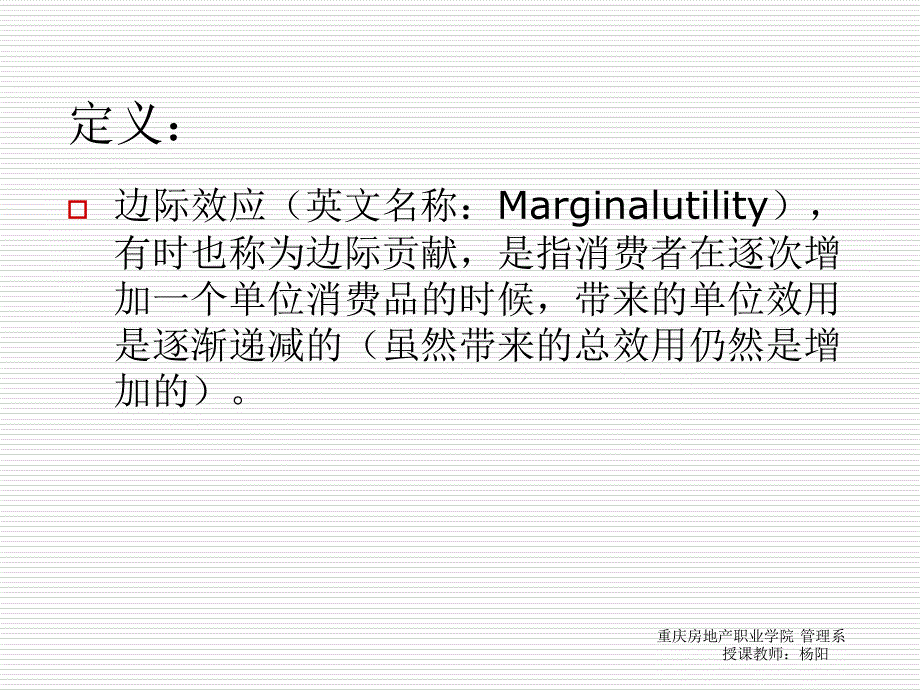 定义：

边际效应（英文名称：Marginalutility），有时也称为边际贡献，是指消费者在逐次增加一个单位消费品的时候，带来的单位效用是逐渐递减的（虽然带来的总效用仍然是增加的）。

重庆房地产职业学院 管理系
授课教师：杨阳